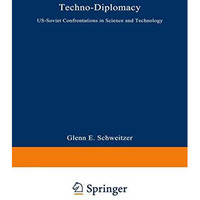 Techno-Diplomacy

US-Soviet Confrontations in Science and Technology

Glenn E. Schweitzer

Springer